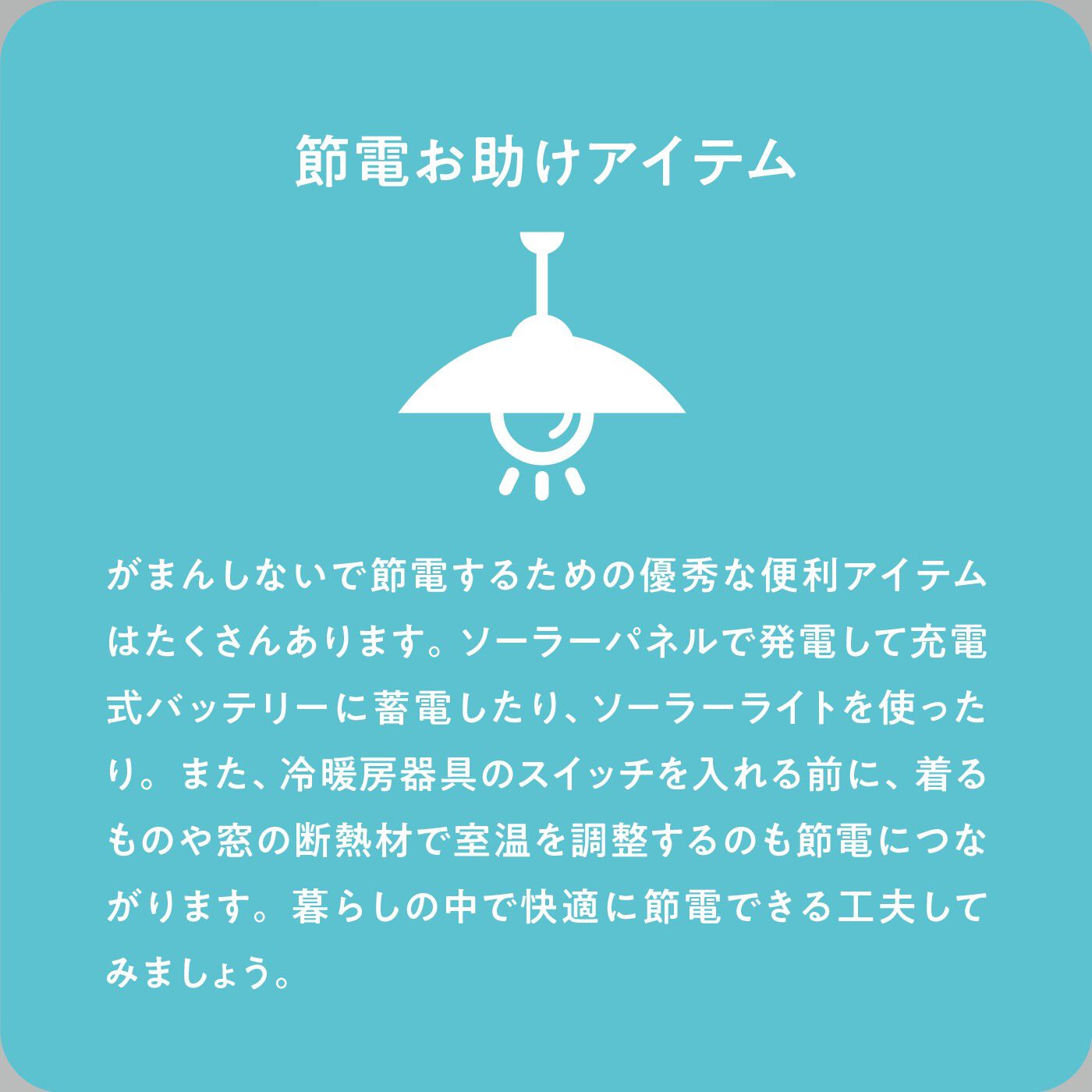 節電お助けアイテム

がまんしないで節電するための優秀な便利アイテムはたくさんあります。ソーラーパネルで発電して充電式バッテリーに蓄電したり、ソーラーライトを使ったり。また、冷暖房器具のスイッチを入れる前に、着るものや窓の断熱材で室温を調整するのも節電につながります。暮らしの中で快適に節電できる工夫してみましょう。